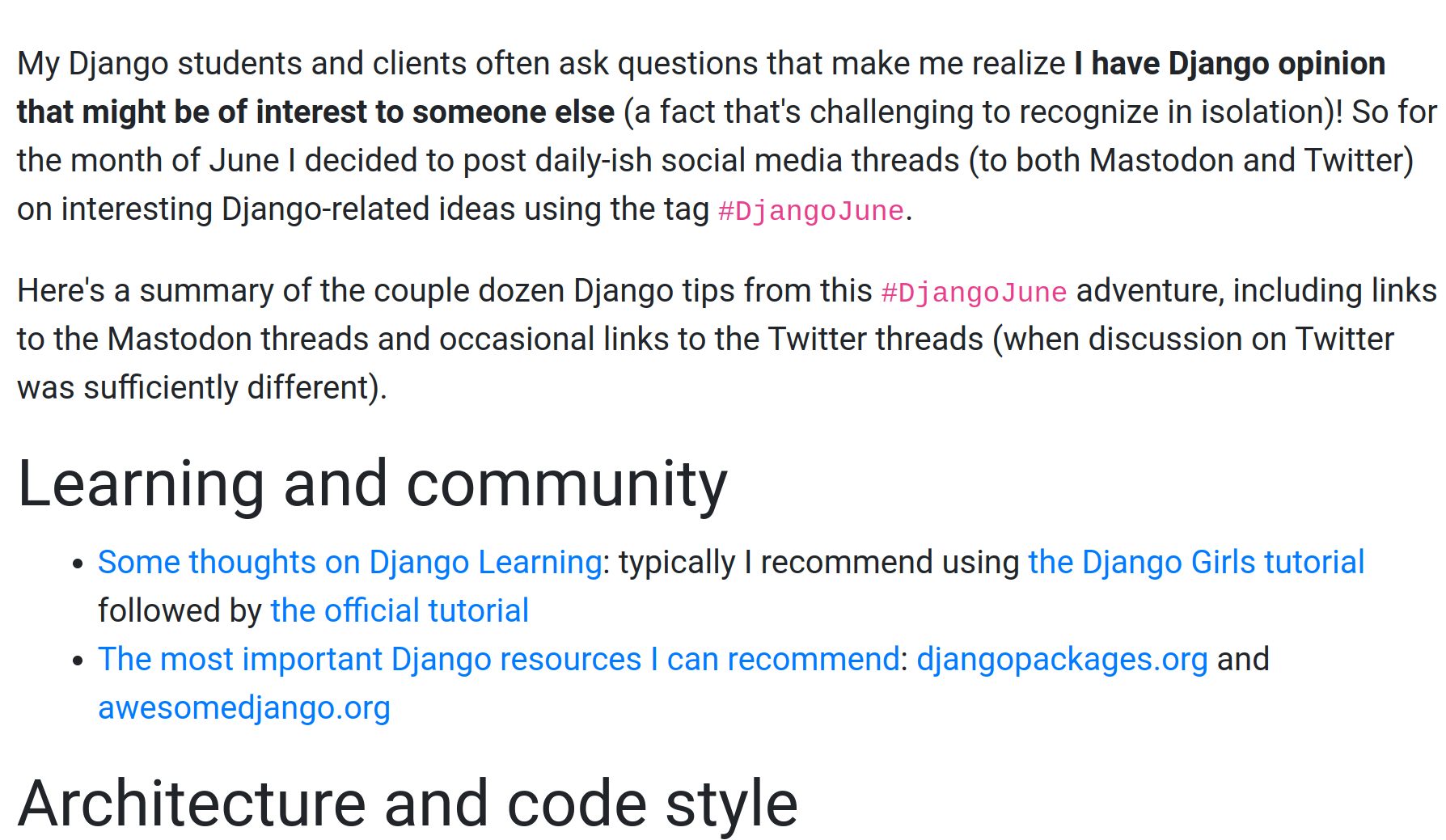 My Django students and clients often ask questions that make me realize I have Django opinion that might be of interest to someone else (a fact that's challenging to recognize in isolation)! So for the month of June I decided to post daily-ish social media threads (to both Mastodon and Twitter) on interesting Django-related ideas using the tag #DjangoJune.

Here's a summary of the couple dozen Django tips from this #DjangoJune adventure, including links to the Mastodon threads and occasional links to the Twitter threads (when discussion on Twitter was sufficiently different).

Learning and community

• Some thoughts on Django Learning: typically I recommend using the Django Girls tutorial followed by the official tutorial
• The most important Django resources I can recommend: djangopackages.org and awesomedjango.org

Architecture and code style